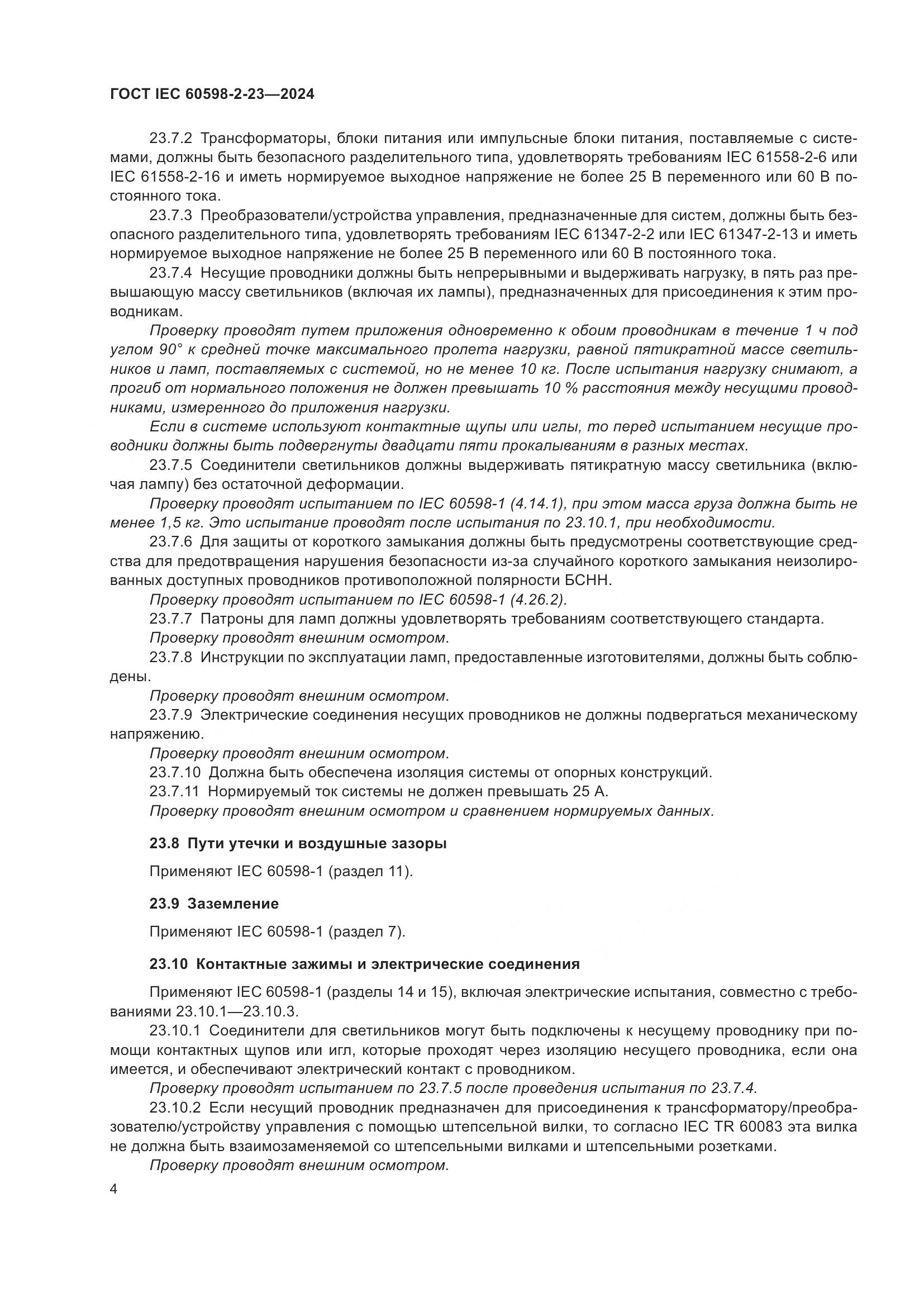 ГОСТ IEC 60598-2-23—2024

23.7.2 Трансформаторы, блоки питания или импульсные блоки питания, поставляемые с системами, должны быть безопасного разделительного типа, удовлетворять требованиям IEC 61558-2-6 или IEC 61558-2-16 и иметь нормируемое выходное напряжение не более 25 В переменного или 60 В постоянного тока.

23.7.3 Преобразователи/устройства управления, предназначенные для систем, должны быть безопасного разделительного типа, удовлетворять требованиям IEC 61347-2-2 или IEC 61347-2-13 и иметь нормируемое выходное напряжение не более 25 В переменного или 60 В постоянного тока.

23.7.4 Несущие проводники должны быть непрерывными и выдерживать нагрузку, в пять раз превышающую массу светильников (включая их лампы), предназначенных для присоединения к этим проводникам.

Проверку проводят путем приложения одновременно к обоим проводникам в течение 1 ч под углом 90° к средней точке максимального пролета нагрузки, равной пятикратной массе светильников и ламп, поставляемых с системой, но не менее 10 кг. После испытания нагрузку снимают, а прогиб от нормального положения не должен превышать 10 % расстояния между несущими проводниками, измеренного до приложения нагрузки.

Если в системе используют контактные щупы или иглы, то перед испытанием несущие проводники должны быть подвергнуты двадцати пяти прокалываниям в разных местах.

23.7.5 Соединители светильников должны выдерживать пятикратную массу светильника (включая лампу) без остаточной деформации.

Проверку проводят испытанием по IEC 60598-1 (4.14.1), при этом масса груза должна быть не менее 1,5 кг. Это испытание проводят после испытания по 23.10.1, при необходимости.

23.7.6 Для защиты от короткого замыкания должны быть предусмотрены соответствующие средства для предотвращения нарушения безопасности из-за случайного короткого замыкания неизолированных доступных проводников противоположной полярности БСНН.

Проверку проводят испытанием по IEC 60598-1 (4.26.2).

23.7.7 Патроны для ламп должны удовлетворять требованиям соответствующего стандарта.

Проверку проводят внешним осмотром.

23.7.8 Инструкции по эксплуатации ламп, предоставленные изготовителями, должны быть соблюдены.

Проверку проводят внешним осмотром.

23.7.9 Электрические соединения несущих проводников не должны подвергаться механическому напряжению.

Проверку проводят внешним осмотром.

23.7.10 Должна быть обеспечена изоляция системы от опорных конструкций.

23.7.11 Нормируемый ток системы не должен превышать 25 А.

Проверку проводят внешним осмотром и сравнением нормируемых данных.

23.8 Пути утечки и воздушные зазоры

Применяют IEC 60598-1 (раздел 11).

23.9 Заземление

Применяют IEC 60598-1 (раздел 7).

23.10 Контактные зажимы и электрические соединения

Применяют IEC 60598-1 (разделы 14 и 15), включая электрические испытания, совместно с требованиями 23.10.1—23.10.3.

23.10.1 Соединители для светильников могут быть подключены к несущему проводнику при помощи контактных щупов или игл, которые проходят через изоляцию несущего проводника, если она имеется, и обеспечивают электрический контакт с проводником.

Проверку проводят испытанием по 23.7.5 после проведения испытания по 23.7.4.

23.10.2 Если несущий проводник предназначен для присоединения к трансформатору/преобразователю/устройству управления с помощью штепсельной вилки, то согласно IEC TR 60083 эта вилка не должна быть взаимозаменяемой со штепсельными вилками и штепсельными розетками.

Проверку проводят внешним осмотром.

4